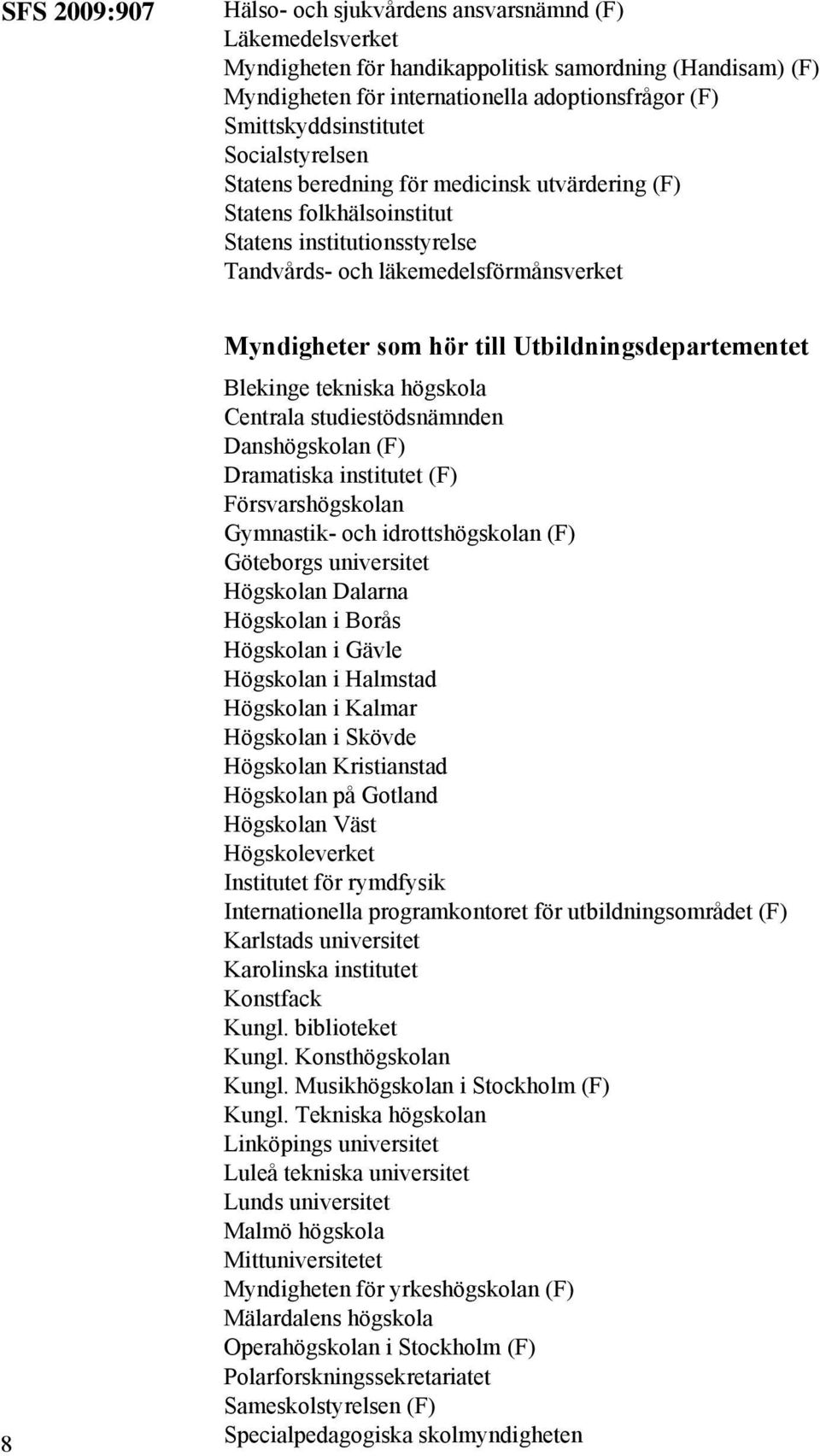 SFS 2009:907

Hälso- och sjukvårdens ansvarsnämnd (F)
Läkemedelsverket
Myndigheten för handikappolitisk samordning (Handisam) (F)
Myndigheten för internationella adoptionsfrågor (F)
Smittskyddsinstitutet
Socialstyrelsen
Statens beredning för medicinsk utvärdering (F)
Statens folkhälsoinstitut
Statens institutionsstyrelse
Tandvårds- och läkemedelsförmånsverket

Myndigheter som hör till Utbildningsdepartementet

Blekinge tekniska högskola
Centrala studiestödsnämnden
Danshögskolan (F)
Dramatiska institutet (F)
Försvarshögskolan
Gymnastik- och idrottshögskolan (F)
Göteborgs universitet
Högskolan Dalarna
Högskolan i Borås
Högskolan i Gävle
Högskolan i Halmstad
Högskolan i Kalmar
Högskolan i Skövde
Högskolan Kristianstad
Högskolan på Gotland
Högskolan Väst
Högskoleverket
Institutet för rymdfysik
Internationella programkontoret för utbildningsområdet (F)
Karlstads universitet
Karolinska institutet
Konstfack
Kungl. biblioteket
Kungl. Konsthögskolan
Kungl. Musikhögskolan i Stockholm (F)
Kungl. Tekniska högskolan
Linköpings universitet
Luleå tekniska universitet
Lunds universitet
Malmö högskola
Mittuniversitetet
Myndigheten för yrkeshögskolan (F)
Mälardalens högskola
Operahögskolan i Stockholm (F)
Polarforskningssekretariatet
Sameskolstyrelsen (F)
Specialpedagogiska skolmyndigheten

8